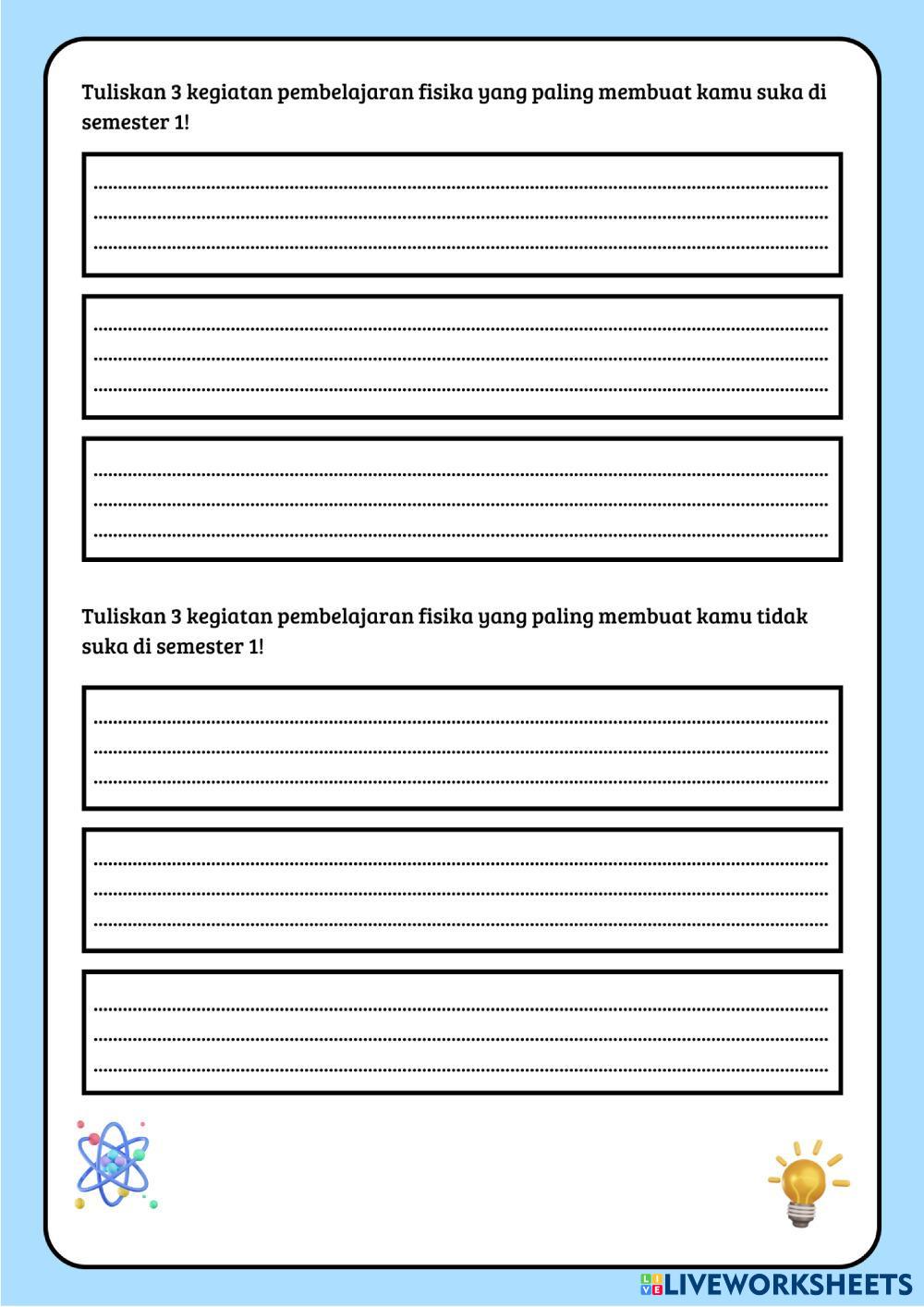 Tuliskan 3 kegiatan pembelajaran fisika yang paling membuat kamu suka di semester 1!

Tuliskan 3 kegiatan pembelajaran fisika yang paling membuat kamu tidak suka di semester 1!

LIVEWORKSHEETS